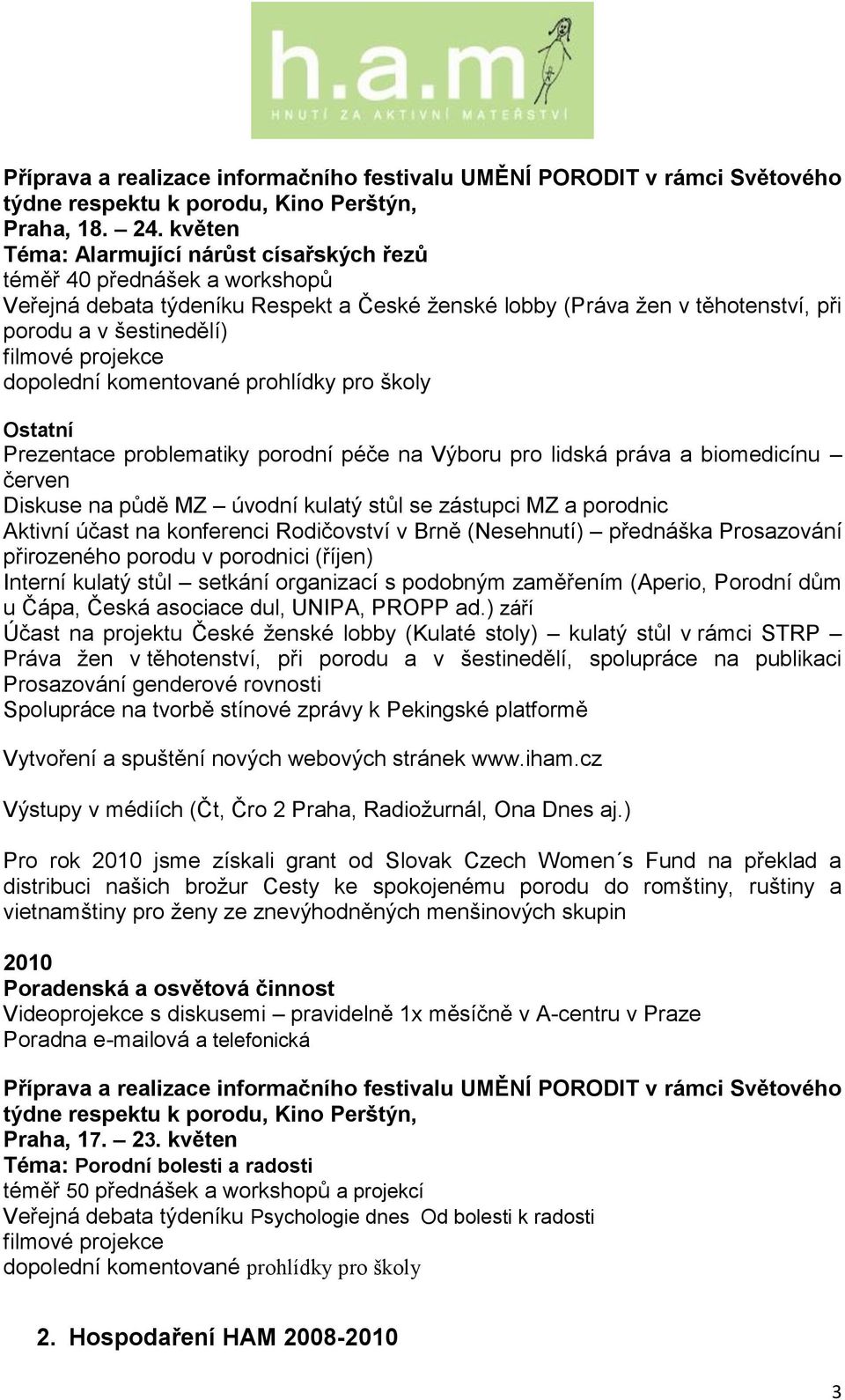 h.a.m
HNUTÍ ZA AKTIVNÍ MATEŘSTVÍ

Příprava a realizace informačního festivalu UMĚNÍ PORODIT v rámci Světového týdne respektu k porodu, Kino Perštýn, Praha, 18. – 24. květen
Téma: Alarmující nárůst císařských řezů
téměř 40 přednášek a workshopů
Veřejná debata týdeníku Respekt a České ženské lobby (Práva žen v těhotenství, při porodu a v šestinedělí)
filmové projekce
dopolední komentované prohlídky pro školy

Ostatní
Prezentace problematiky porodní péče na Výboru pro lidská práva a biomedicínu – červen
Diskuse na půdě MZ – úvodní kulatý stůl se zástupci MZ a porodnic
Aktivní účast na konferenci Rodičovství v Brně (Nesehnutí) – přednáška Prosazování přirozeného porodu v porodnici (říjen)
Interní kulatý stůl – setkání organizací s podobným zaměřením (Aperio, Porodní dům u Čápa, Česká asociace dul, UNIPA, PROPP ad.) září
Účast na projektu České ženské lobby (Kulaté stoly) – kulatý stůl v rámci STRP – Práva žen v těhotenství, při porodu a v šestinedělí, spolupráce na publikaci Prosazování genderové rovnosti
Spolupráce na tvorbě stínové zprávy k Pekingské platformě

Vytvoření a spuštění nových webových stránek www.iham.cz

Výstupy v médiích (Čt, Čro 2 Praha, Radiožurnál, Ona Dnes aj.)

Pro rok 2010 jsme získali grant od Slovak Czech Women´s Fund na překlad a distribuci našich brožur Cesty ke spokojenému porodu do romštiny, ruštiny a vietnamštiny pro ženy ze znevýhodněných menšinových skupin

2010
Poradenská a osvětová činnost
Videoprojekce s diskusemi – pravidelně 1x měsíčně v A-centru v Praze
Poradna e-mailová a telefonická

Příprava a realizace informačního festivalu UMĚNÍ PORODIT v rámci Světového týdne respektu k porodu, Kino Perštýn, Praha, 17. – 23. květen
Téma: Porodní bolesti a radosti
téměř 50 přednášek a workshopů a projekcí
Veřejná debata týdeníku Psychologie dnes Od bolesti k radosti
filmové projekce
dopolední komentované prohlídky pro školy

2. Hospodaření HAM 2008-2010

3